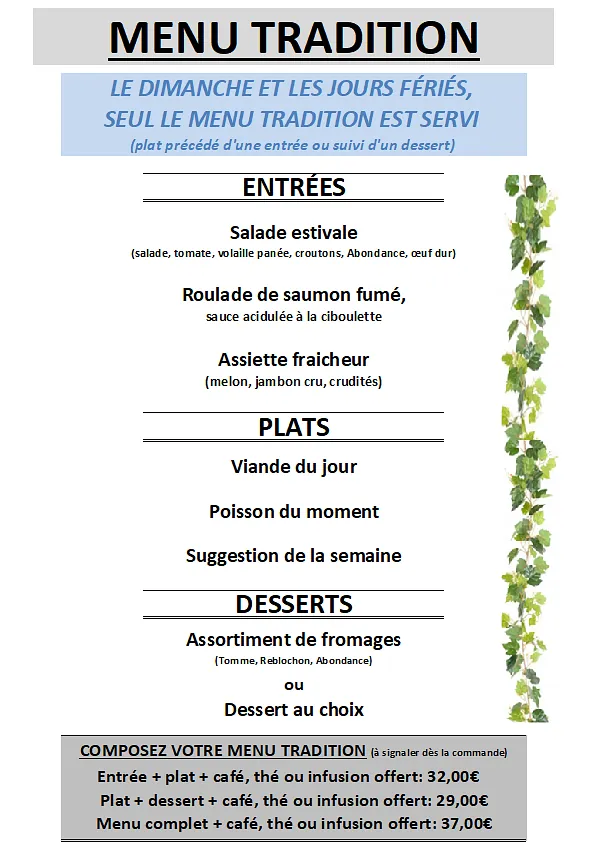 MENU TRADITION

LE DIMANCHE ET LES JOURS FÉRIÉS, SEUL LE MENU TRADITION EST SERVI
(plat précédé d'une entrée ou suivi d'un dessert)

ENTRÉES

Salade estivale
(salade, tomate, volaille panée, croutons, Abondance, œuf dur)

Roulade de saumon fumé,
sauce acidulée à la ciboulette

Assiette fraicheur
(melon, jambon cru, crudités)

PLATS

Viande du jour

Poisson du moment

Suggestion de la semaine

DESSERTS

Assortiment de fromages
(Tomme, Reblochon, Abondance)

ou

Dessert au choix

COMPOSEZ VOTRE MENU TRADITION (à signaler dès la commande)
Entrée + plat + café, thé ou infusion offert: 32,00€
Plat + dessert + café, thé ou infusion offert: 29,00€
Menu complet + café, thé ou infusion offert: 37,00€